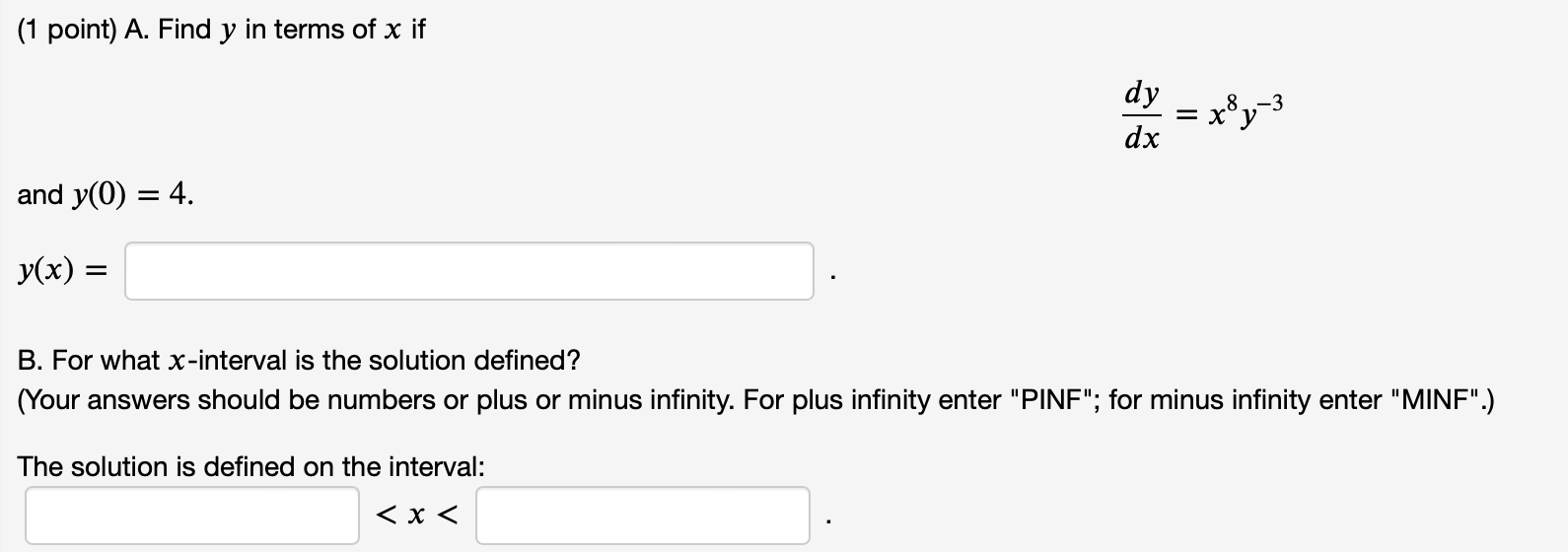 (1 point) A. Find $y$ in terms of $x$ if

$\frac{dy}{dx} = x^8 y^{-3}$

and $y(0) = 4$.

$y(x) =$ .

B. For what $x$-interval is the solution defined?
(Your answers should be numbers or plus or minus infinity. For plus infinity enter "PINF"; for minus infinity enter "MINF".)

The solution is defined on the interval:

$< x <$ .